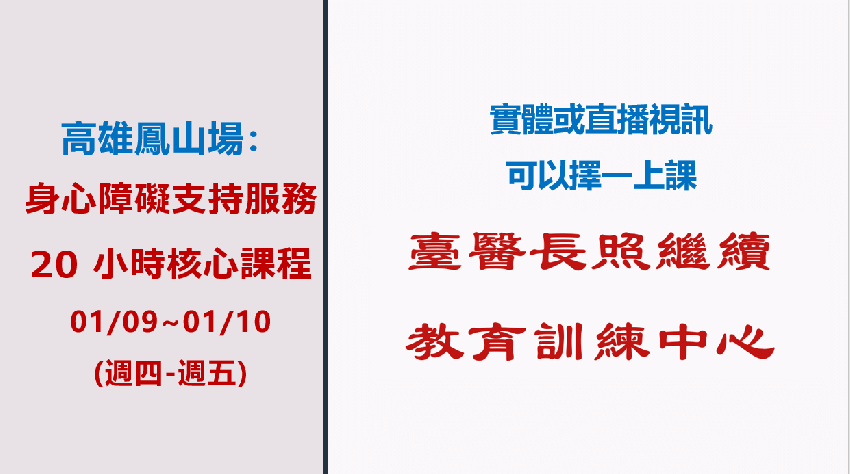 高雄鳳山場：
身心障礙支持服務
20 小時核心課程
01/09~01/10
(週四-週五)

實體或直播視訊
可以擇一上課
臺醫長照繼續
教育訓練中心